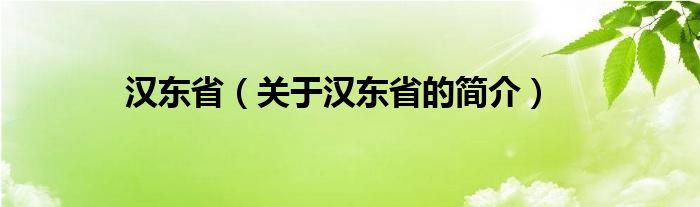 汉东省（关于汉东省的简介）